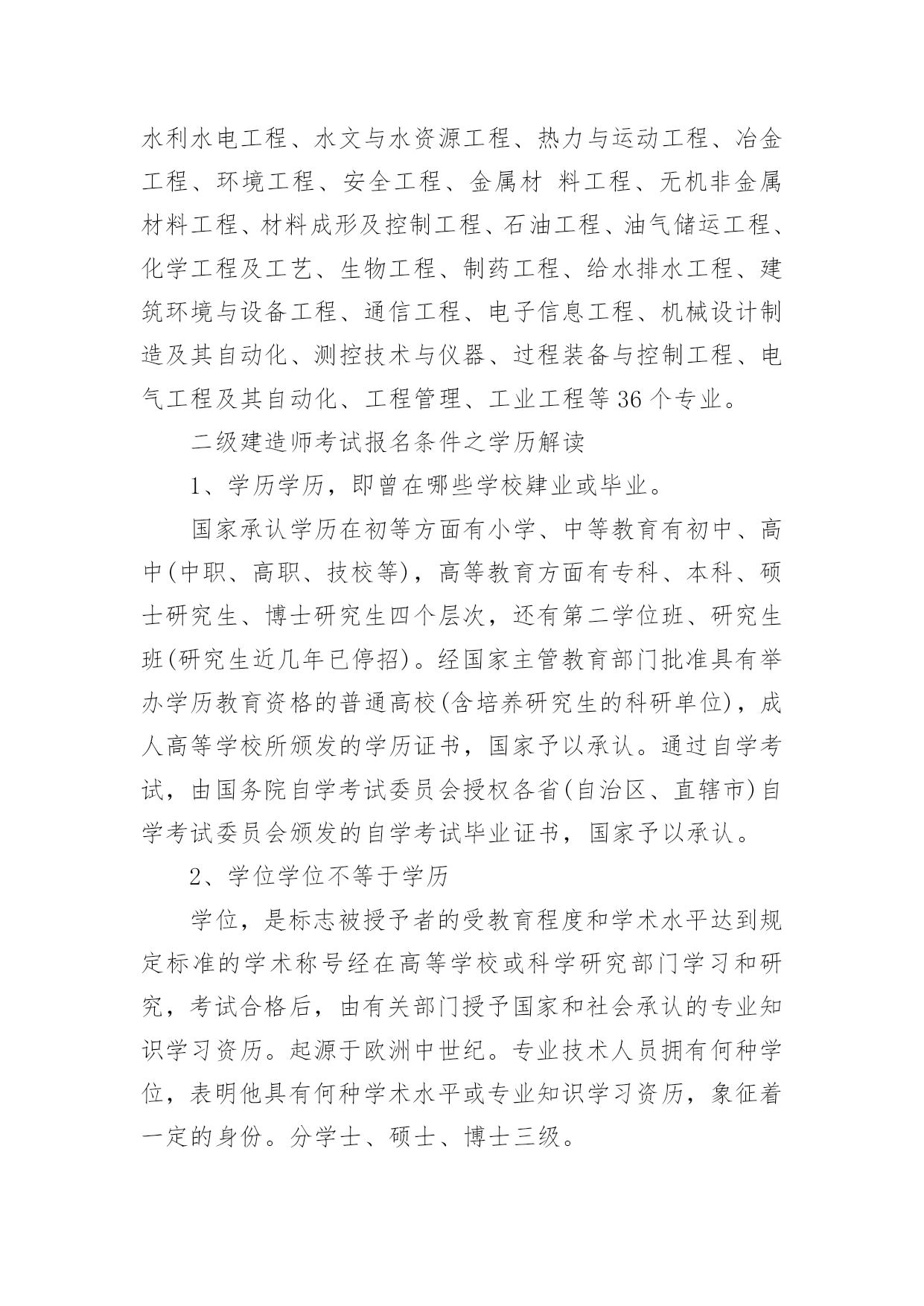 水利水电工程、水文与水资源工程、热力与运动工程、冶金工程、环境工程、安全工程、金属材 料工程、无机非金属材料工程、材料成形及控制工程、石油工程、油气储运工程、化学工程及工艺、生物工程、制药工程、给水排水工程、建筑环境与设备工程、通信工程、电子信息工程、机械设计制造及其自动化、测控技术与仪器、过程装备与控制工程、电气工程及其自动化、工程管理、工业工程等 36 个专业。

二级建造师考试报名条件之学历解读

1、学历学历，即曾在哪些学校肄业或毕业。

国家承认学历在初等方面有小学、中等教育有初中、高中(中职、高职、技校等)，高等教育方面有专科、本科、硕士研究生、博士研究生四个层次，还有第二学位班、研究生班(研究生近几年已停招)。经国家主管教育部门批准具有举办学历教育资格的普通高校(含培养研究生的科研单位)，成人高等学校所颁发的学历证书，国家予以承认。通过自学考试，由国务院自学考试委员会授权各省(自治区、直辖市)自学考试委员会颁发的自学考试毕业证书，国家予以承认。

2、学位学位不等于学历

学位，是标志被授予者的受教育程度和学术水平达到规定标准的学术称号经在高等学校或科学研究部门学习和研究，考试合格后，由有关部门授予国家和社会承认的专业知识学习资历。起源于欧洲中世纪。专业技术人员拥有何种学位，表明他具有何种学术水平或专业知识学习资历，象征着一定的身份。分学士、硕士、博士三级。